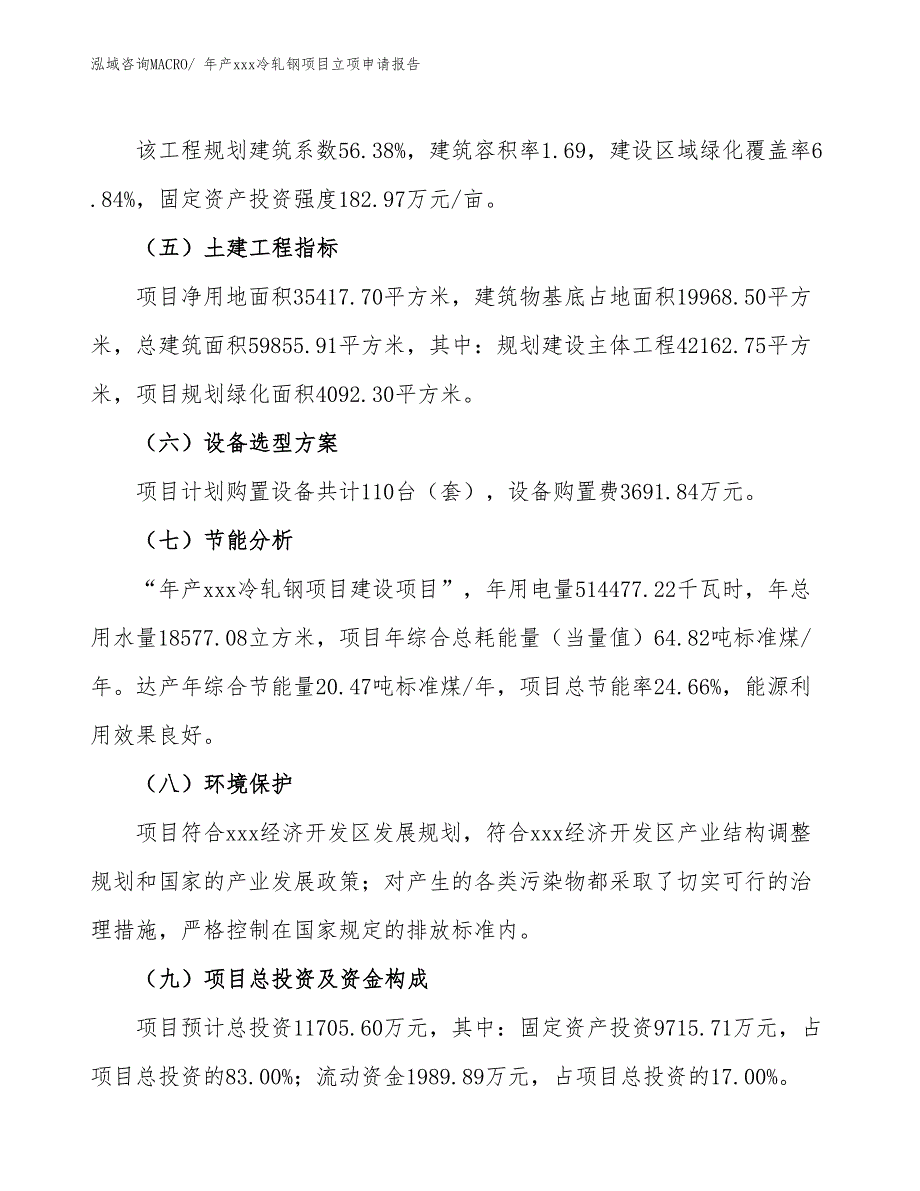 泓域咨询MACRO/ 年产xxx冷轧钢项目立项申请报告

该工程规划建筑系数56.38%，建筑容积率1.69，建设区域绿化覆盖率6.84%，固定资产投资强度182.97万元/亩。

（五）土建工程指标

项目净用地面积35417.70平方米，建筑物基底占地面积19968.50平方米，总建筑面积59855.91平方米，其中：规划建设主体工程42162.75平方米，项目规划绿化面积4092.30平方米。

（六）设备选型方案

项目计划购置设备共计110台（套），设备购置费3691.84万元。

（七）节能分析

“年产xxx冷轧钢项目建设项目”，年用电量514477.22千瓦时，年总用水量18577.08立方米，项目年综合总耗能量（当量值）64.82吨标准煤/年。达产年综合节能量20.47吨标准煤/年，项目总节能率24.66%，能源利用效果良好。

（八）环境保护

项目符合xxx经济开发区发展规划，符合xxx经济开发区产业结构调整规划和国家的产业发展政策；对产生的各类污染物都采取了切实可行的治理措施，严格控制在国家规定的排放标准内。

（九）项目总投资及资金构成

项目预计总投资11705.60万元，其中：固定资产投资9715.71万元，占项目总投资的83.00%；流动资金1989.89万元，占项目总投资的17.00%。